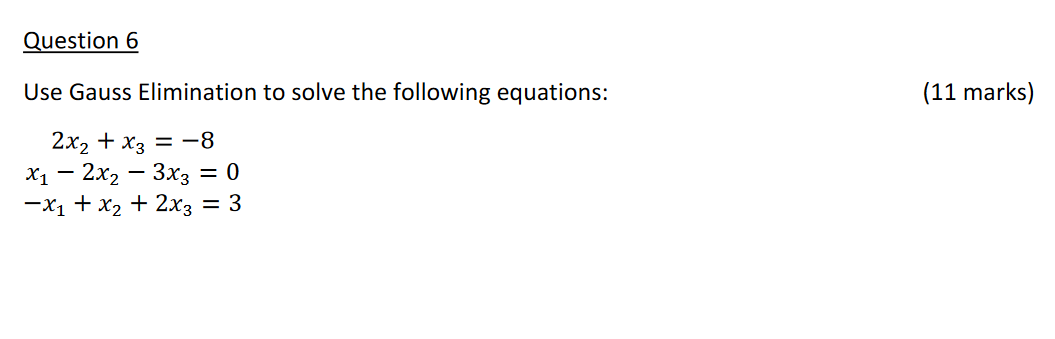 Question 6

Use Gauss Elimination to solve the following equations: (11 marks)

$2x_2 + x_3 = -8$
$x_1 - 2x_2 - 3x_3 = 0$
$-x_1 + x_2 + 2x_3 = 3$